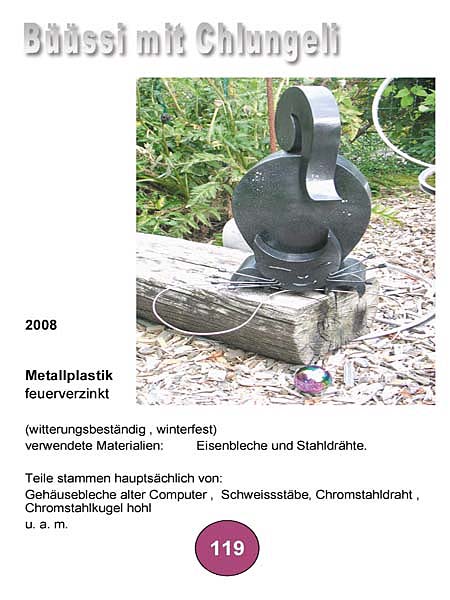 Büüssi mit Chlungeli

2008

Metallplastik
feuerverzinkt

(witterungsbeständig , winterfest)
verwendete Materialien: Eisenbleche und Stahldrähte.

Teile stammen hauptsächlich von:
Gehäusebleche alter Computer , Schweissstäbe, Chromstahldraht , Chromstahlkugel hohl
u. a. m.

119